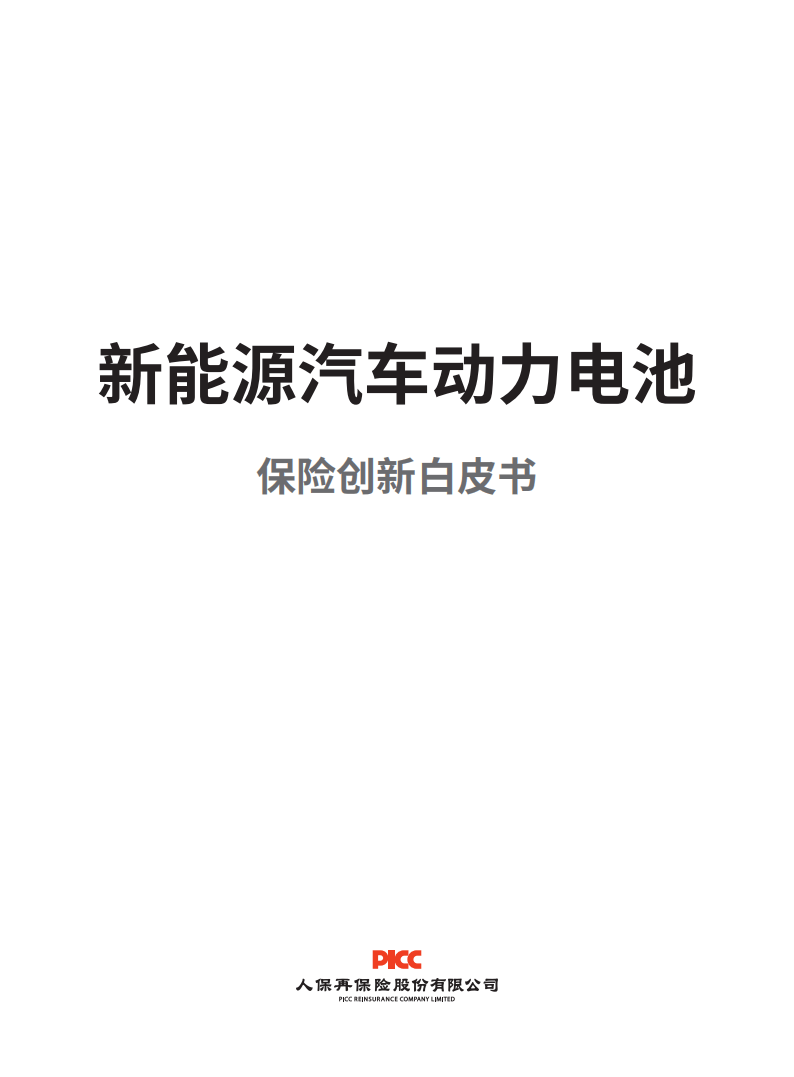 新能源汽车动力电池

保险创新白皮书

PICC
人保再保险股份有限公司
PICC REINSURANCE COMPANY LIMITED